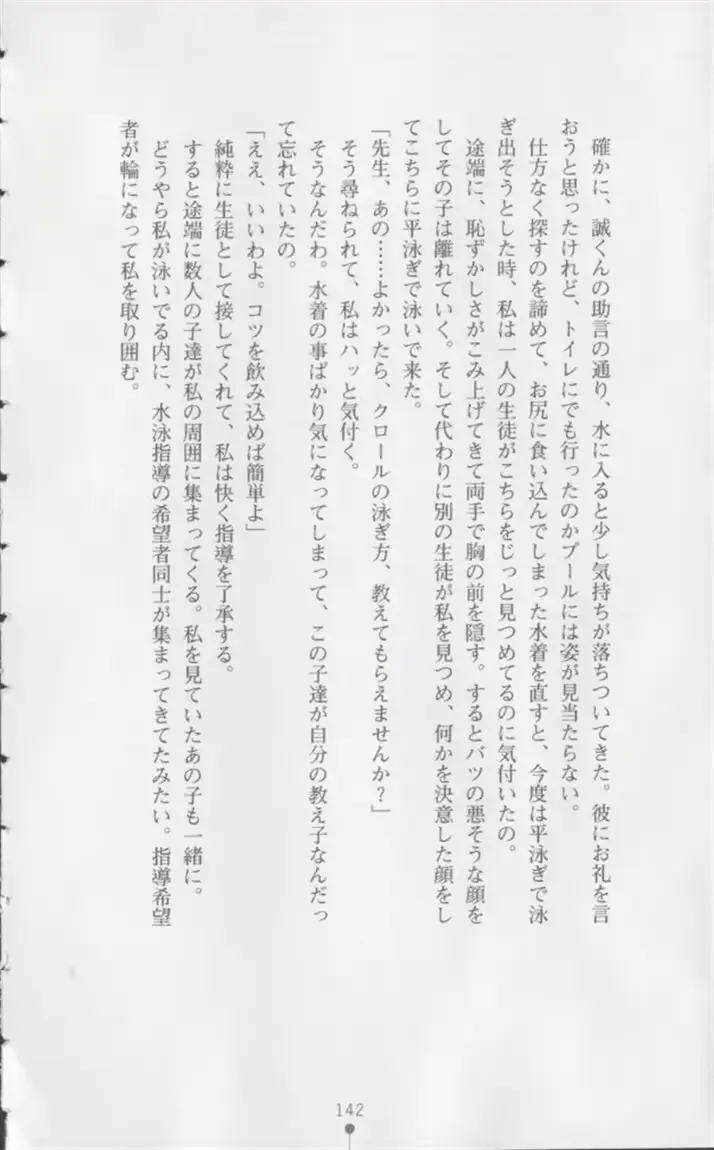 確かに、誠くんの助言の通り、水に入ると少し気持ちが落ちついてきた。彼にお礼を言おうと思ったけれど、トイレにでも行ったのかプールには姿が見当たらない。

仕方なく探すのを諦めて、お尻に食い込んでしまった水着を直すと、今度は平泳ぎで泳ぎ出そうとした時、私は一人の生徒がこちらをじっと見つめてるのに気付いたの。

途端に、恥ずかしさがこみ上げてきて両手で胸の前を隠す。するとバツの悪そうな顔をしてその子は離れていく。そして代わりに別の生徒が私を見つめ、何かを決意した顔をしてこちらに平泳ぎで泳いで来た。

「先生、あの……よかったら、クロールの泳ぎ方、教えてもらえませんか？」

そう尋ねられて、私はハッと気付く。

そうなんだわ。水着の事ばかり気になってしまって、この子達が自分の教え子なんだって忘れていたの。

「ええ、いいわよ。コツを飲み込めば簡単よ」

純粋に生徒として接してくれて、私は快く指導を了承する。

すると途端に数人の子達が私の周囲に集まってくる。私を見ていたあの子も一緒に。

どうやら私が泳いでる内に、水泳指導の希望者同士が集まってきてたみたい。指導希望者が輪になって私を取り囲む。

142